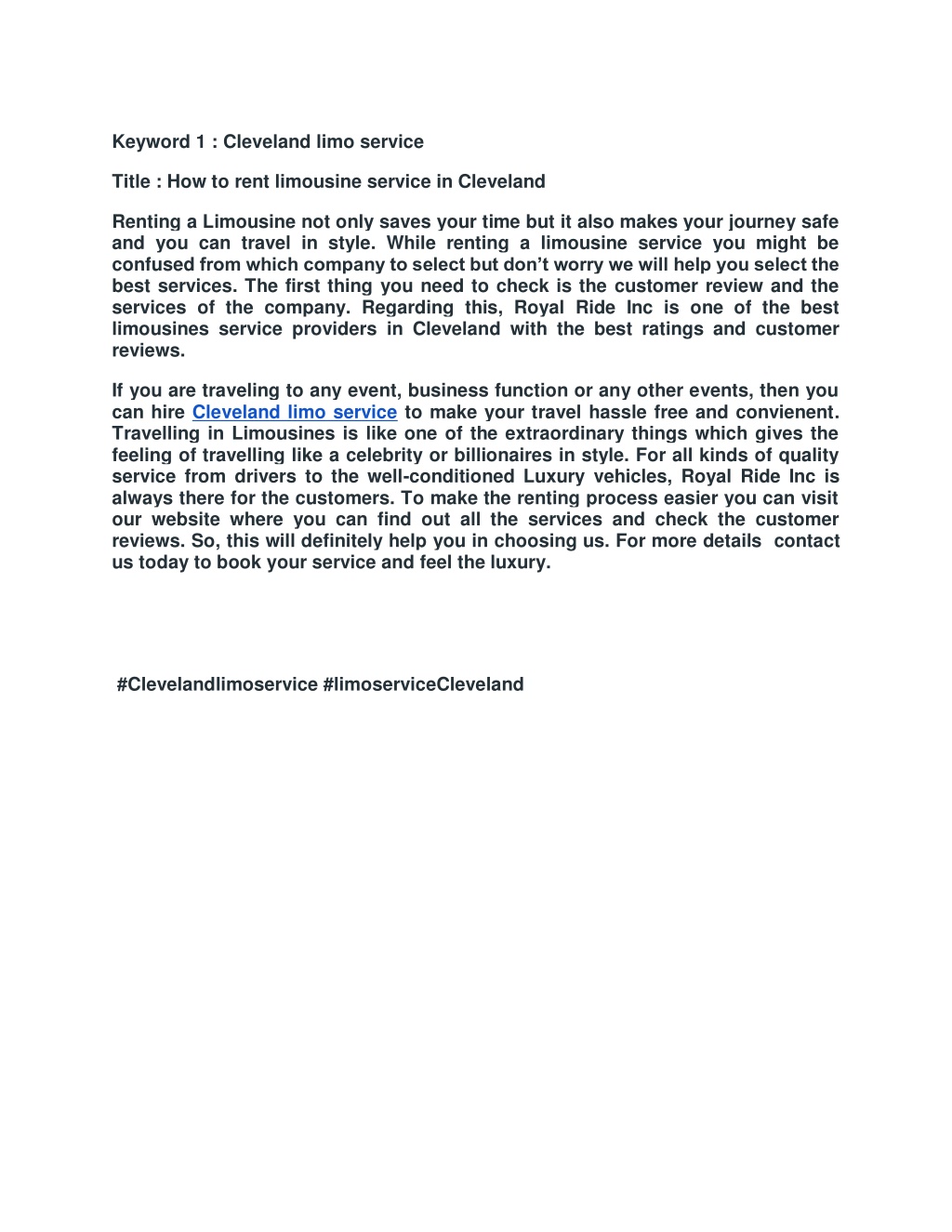 Keyword 1 : Cleveland limo service

Title : How to rent limousine service in Cleveland

Renting a Limousine not only saves your time but it also makes your journey safe and you can travel in style. While renting a limousine service you might be confused from which company to select but don't worry we will help you select the best services. The first thing you need to check is the customer review and the services of the company. Regarding this, Royal Ride Inc is one of the best limousines service providers in Cleveland with the best ratings and customer reviews.

If you are traveling to any event, business function or any other events, then you can hire Cleveland limo service to make your travel hassle free and convienent. Travelling in Limousines is like one of the extraordinary things which gives the feeling of travelling like a celebrity or billionaires in style. For all kinds of quality service from drivers to the well-conditioned Luxury vehicles, Royal Ride Inc is always there for the customers. To make the renting process easier you can visit our website where you can find out all the services and check the customer reviews. So, this will definitely help you in choosing us. For more details contact us today to book your service and feel the luxury.

#Clevelandlimoservice #limoserviceCleveland